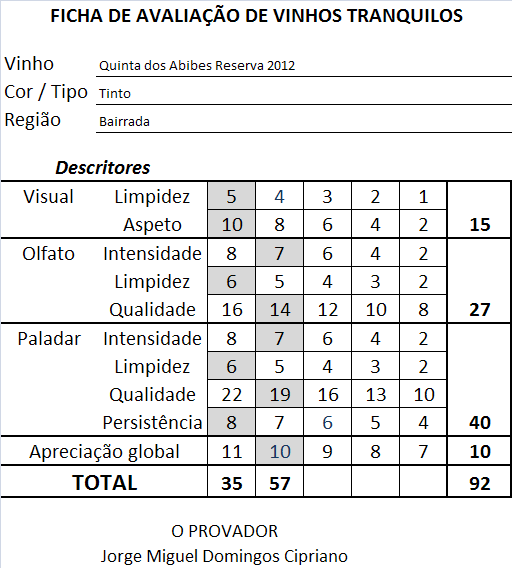 FICHA DE AVALIAÇÃO DE VINHOS TRANQUILOS

Vinho Quinta dos Abibes Reserva 2012
Cor / Tipo Tinto
Região Bairrada

Descritores

| | | | | | | | |
|---|---|---|---|---|---|---|---|
| Visual | Limpidez | 5 | 4 | 3 | 2 | 1 | |
| | Aspeto | 10 | 8 | 6 | 4 | 2 | 15 |
| Olfato | Intensidade | 8 | 7 | 6 | 4 | 2 | |
| | Limpidez | 6 | 5 | 4 | 3 | 2 | |
| | Qualidade | 16 | 14 | 12 | 10 | 8 | 27 |
| Paladar | Intensidade | 8 | 7 | 6 | 4 | 2 | |
| | Limpidez | 6 | 5 | 4 | 3 | 2 | |
| | Qualidade | 22 | 19 | 16 | 13 | 10 | |
| | Persistência | 8 | 7 | 6 | 5 | 4 | 40 |
| Apreciação global | | 11 | 10 | 9 | 8 | 7 | 10 |
| TOTAL | | 35 | 57 | | | | 92 |

O PROVADOR
Jorge Miguel Domingos Cipriano